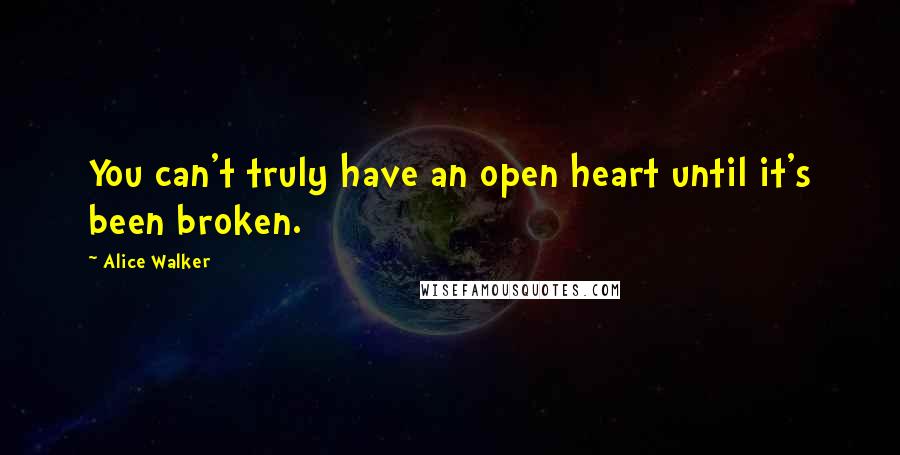 You can't truly have an open heart until it's been broken.

~ Alice Walker

WISEFAMOUSQUOTES.COM